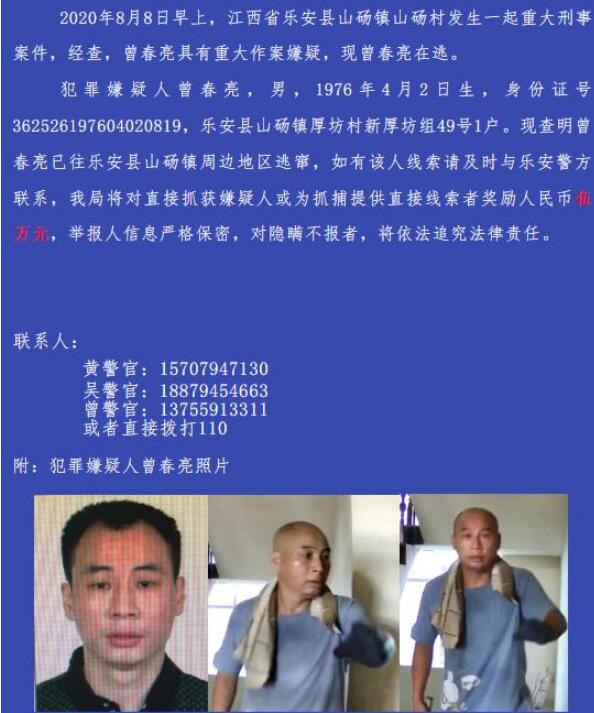 2020年8月8日早上，江西省乐安县山砀镇山砀村发生一起重大刑事案件，经查，曾春亮具有重大作案嫌疑，现曾春亮在逃。

犯罪嫌疑人曾春亮，男，1976年4月2日生，身份证号362526197604020819，乐安县山砀镇厚坊村新厚坊组49号1户。现查明曾春亮已往乐安县山砀镇周边地区逃窜，如有该人线索请及时与乐安警方联系，我局将对直接抓获嫌疑人或为抓捕提供直接线索者奖励人民币伍万元，举报人信息严格保密，对隐瞒不报者，将依法追究法律责任。

联系人：
黄警官：15707947130
吴警官：18879454663
曾警官：13755913311
或者直接拨打110

附：犯罪嫌疑人曾春亮照片